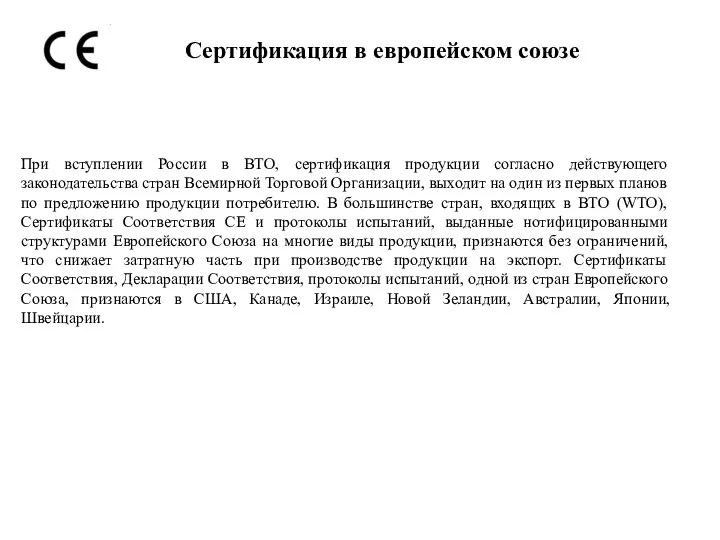 CE

Сертификация в европейском союзе

При вступлении России в ВТО, сертификация продукции согласно действующего законодательства стран Всемирной Торговой Организации, выходит на один из первых планов по предложению продукции потребителю. В большинстве стран, входящих в ВТО (WTO), Сертификаты Соответствия СЕ и протоколы испытаний, выданные нотифицированными структурами Европейского Союза на многие виды продукции, признаются без ограничений, что снижает затратную часть при производстве продукции на экспорт. Сертификаты Соответствия, Декларации Соответствия, протоколы испытаний, одной из стран Европейского Союза, признаются в США, Канаде, Израиле, Новой Зеландии, Австралии, Японии, Швейцарии.